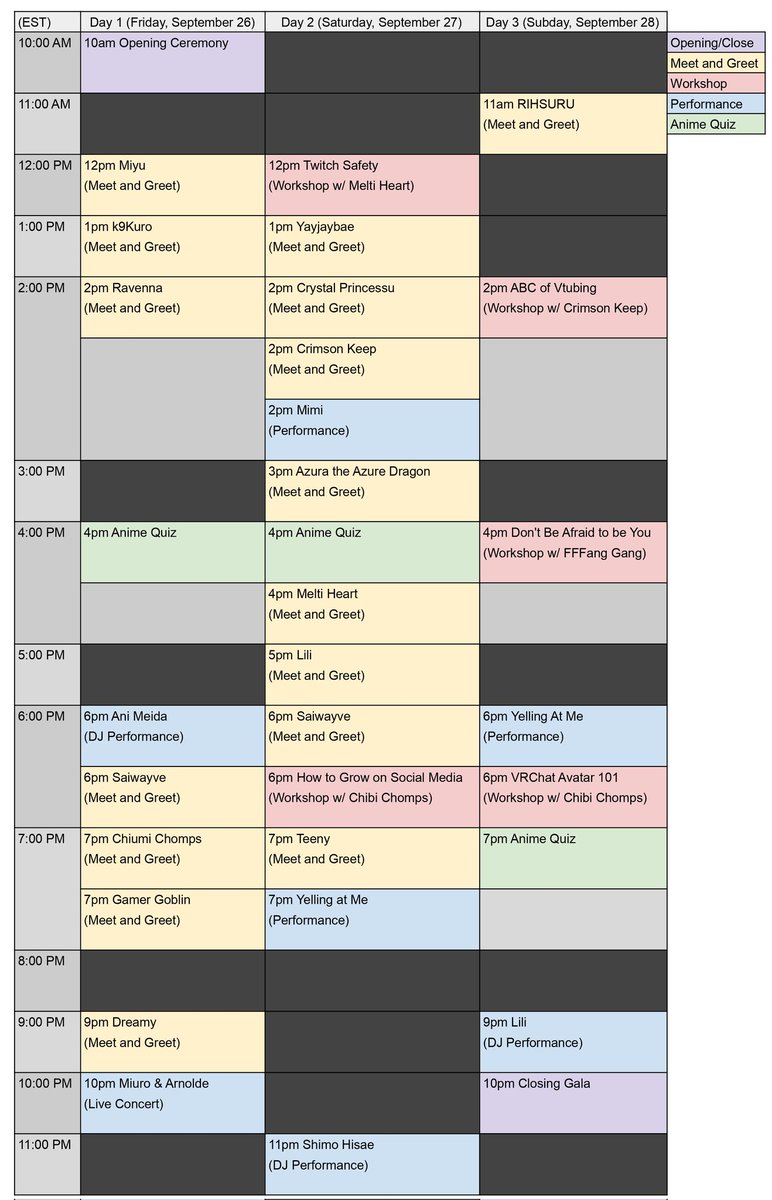 | (EST) | Day 1 (Friday, September 26) | Day 2 (Saturday, September 27) | Day 3 (Subday, September 28) |
|---|---|---|---|
| 10:00 AM | 10am Opening Ceremony | | |
| 11:00 AM | | | 11am RIHSURU (Meet and Greet) |
| 12:00 PM | 12pm Miyu (Meet and Greet) | 12pm Twitch Safety (Workshop w/ Melti Heart) | |
| 1:00 PM | 1pm k9Kuro (Meet and Greet) | 1pm Yayjaybae (Meet and Greet) | |
| 2:00 PM | 2pm Ravenna (Meet and Greet) | 2pm Crystal Princessu (Meet and Greet) | 2pm ABC of Vtubing (Workshop w/ Crimson Keep) |
| | | 2pm Crimson Keep (Meet and Greet) | |
| | | 2pm Mimi (Performance) | |
| 3:00 PM | | 3pm Azura the Azure Dragon (Meet and Greet) | |
| 4:00 PM | 4pm Anime Quiz | 4pm Anime Quiz | 4pm Don't Be Afraid to be You (Workshop w/ FFFang Gang) |
| | | 4pm Melti Heart (Meet and Greet) | |
| 5:00 PM | | 5pm Lili (Meet and Greet) | |
| 6:00 PM | 6pm Ani Meida (DJ Performance) | 6pm Saiwayve (Meet and Greet) | 6pm Yelling At Me (Performance) |
| | 6pm Saiwayve (Meet and Greet) | 6pm How to Grow on Social Media (Workshop w/ Chibi Chomps) | 6pm VRChat Avatar 101 (Workshop w/ Chibi Chomps) |
| 7:00 PM | 7pm Chiumi Chomps (Meet and Greet) | 7pm Teeny (Meet and Greet) | 7pm Anime Quiz |
| | 7pm Gamer Goblin (Meet and Greet) | 7pm Yelling at Me (Performance) | |
| 8:00 PM | | | |
| 9:00 PM | 9pm Dreamy (Meet and Greet) | | 9pm Lili (DJ Performance) |
| 10:00 PM | 10pm Miuro & Arnolde (Live Concert) | | 10pm Closing Gala |
| 11:00 PM | | 11pm Shimo Hisae (DJ Performance) | |

Opening/Close
Meet and Greet
Workshop
Performance
Anime Quiz